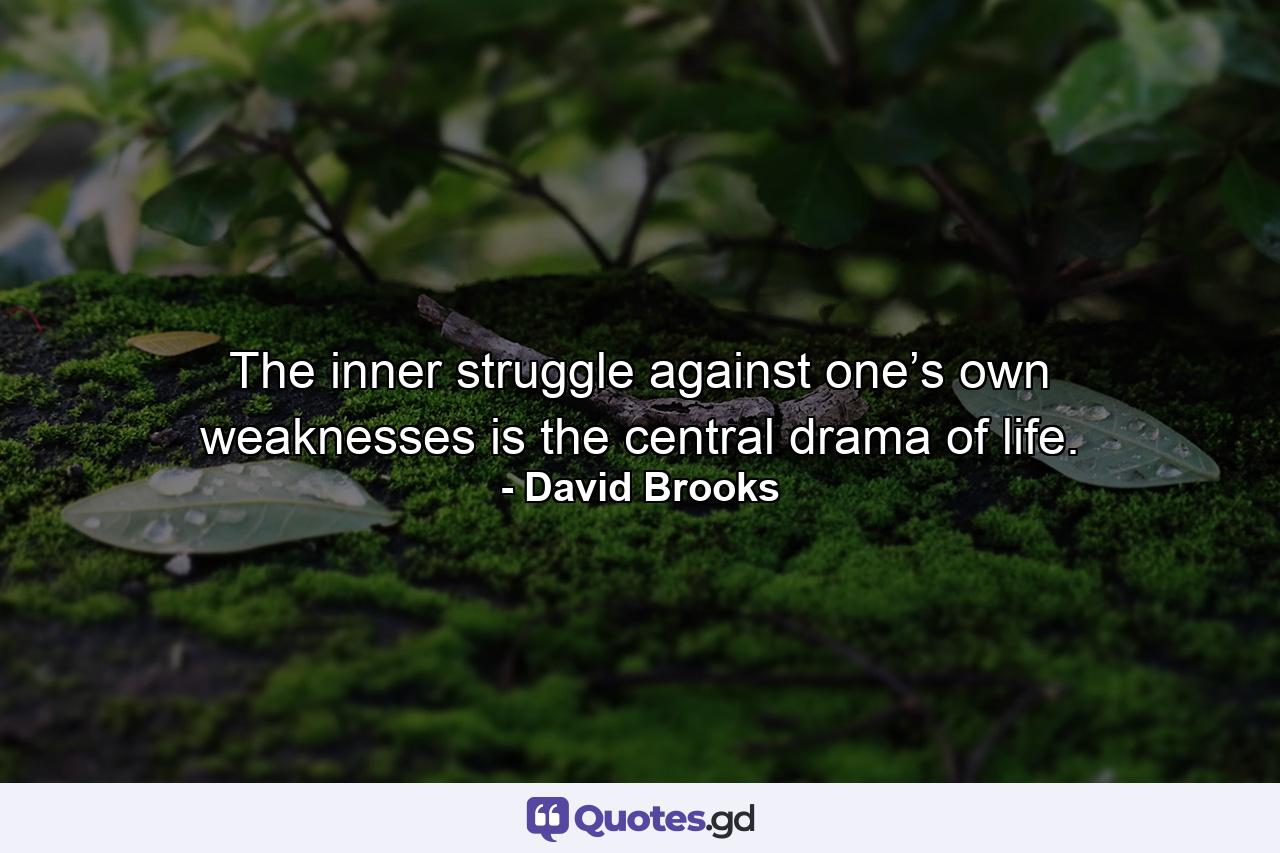 The inner struggle against one’s own weaknesses is the central drama of life.
- David Brooks

Quotes.gd